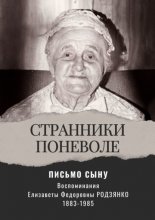 СТРАННИКИ ПОНЕВОЛЕ

ПИСЬМО СЫНУ

Воспоминания
Елизаветы Федоровны РОДЗЯНКО
1883-1985